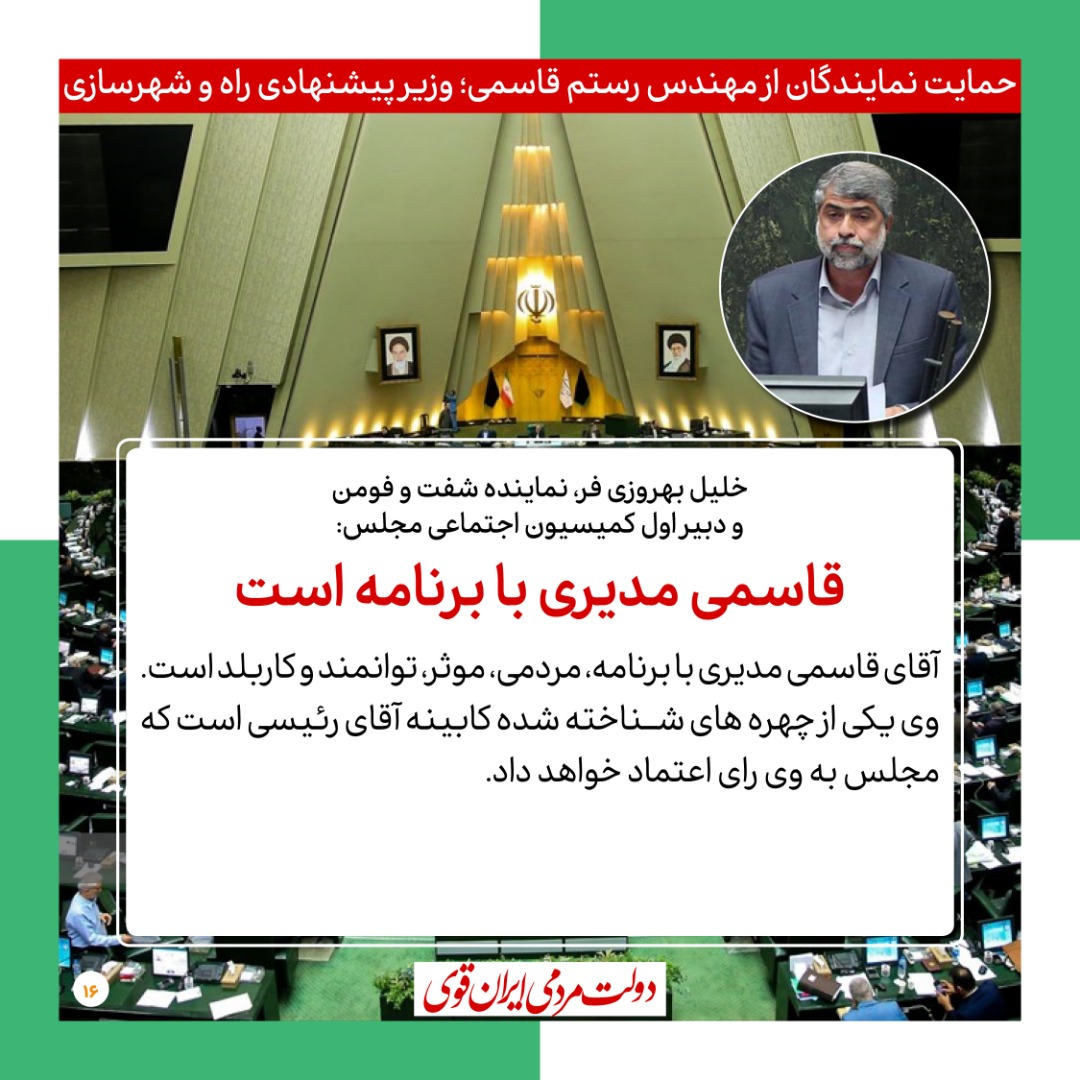 حمایت نمایندگان از مهندس رستم قاسمی؛ وزیر پیشنهادی راه و شهرسازی

خلیل بهروزی فر، نماینده شفت و فومن و دبیر اول کمیسیون اجتماعی مجلس:

قاسمی مدیری با برنامه است

آقای قاسمی مدیری با برنامه، مردمی، موثر، توانمند و کاربلد است. وی یکی از چهره های شناخته شده کابینه آقای رئیسی است که مجلس به وی رای اعتماد خواهد داد.

۱۶

دولت مردمی ایران قوی